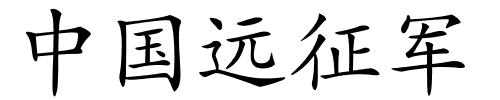 中国远征军